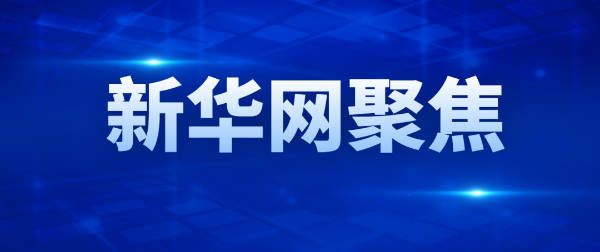 新华网聚焦